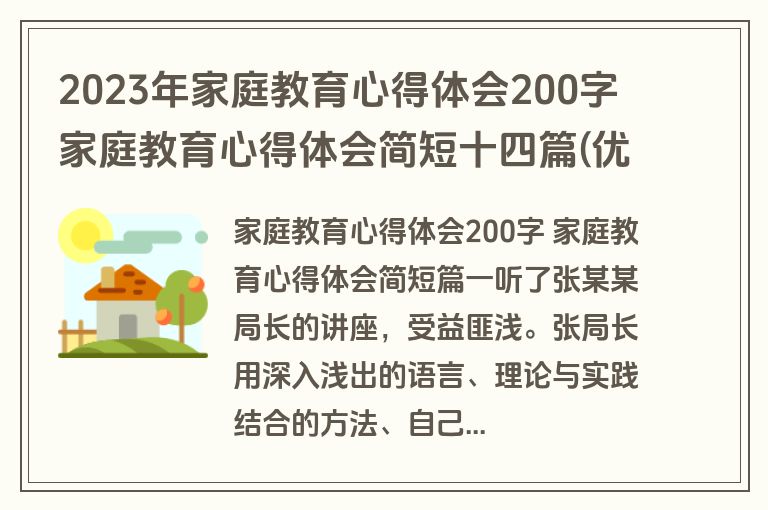 2023年家庭教育心得体会200字 家庭教育心得体会简短十四篇(优

家庭教育心得体会200字 家庭教育心得体会简短篇一听了张某某局长的讲座，受益匪浅。张局长用深入浅出的语言、理论与实践结合的方法、自己...